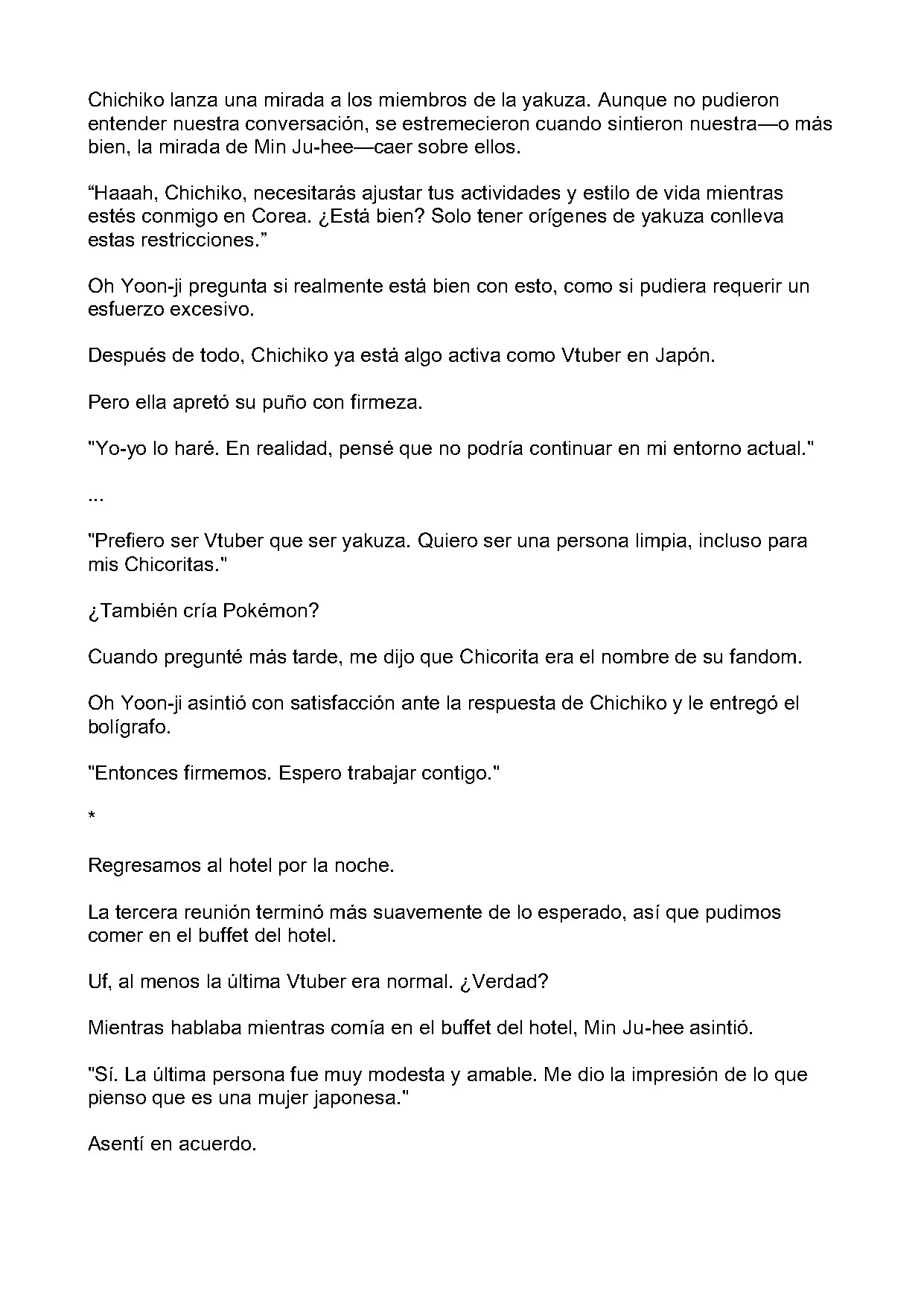 Chichiko lanza una mirada a los miembros de la yakuza. Aunque no pudieron entender nuestra conversación, se estremecieron cuando sintieron nuestra—o más bien, la mirada de Min Ju-hee—caer sobre ellos.

“Haaah, Chichiko, necesitarás ajustar tus actividades y estilo de vida mientras estés conmigo en Corea. ¿Está bien? Solo tener orígenes de yakuza conlleva estas restricciones.”

Oh Yoon-ji pregunta si realmente está bien con esto, como si pudiera requerir un esfuerzo excesivo.

Después de todo, Chichiko ya está algo activa como Vtuber en Japón.

Pero ella apretó su puño con firmeza.

"Yo-yo lo haré. En realidad, pensé que no podría continuar en mi entorno actual."

...

"Prefiero ser Vtuber que ser yakuza. Quiero ser una persona limpia, incluso para mis Chicoritas."

¿También cría Pokémon?

Cuando pregunté más tarde, me dijo que Chicorita era el nombre de su fandom.

Oh Yoon-ji asintió con satisfacción ante la respuesta de Chichiko y le entregó el bolígrafo.

"Entonces firmemos. Espero trabajar contigo."

*

Regresamos al hotel por la noche.

La tercera reunión terminó más suavemente de lo esperado, así que pudimos comer en el buffet del hotel.

Uf, al menos la última Vtuber era normal. ¿Verdad?

Mientras hablaba mientras comía en el buffet del hotel, Min Ju-hee asintió.

"Sí. La última persona fue muy modesta y amable. Me dio la impresión de lo que pienso que es una mujer japonesa."

Asentí en acuerdo.